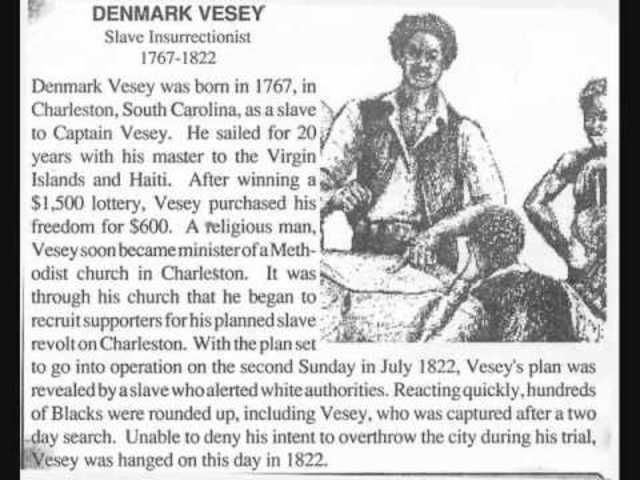 DENMARK VESEY
Slave Insurrectionist
1767-1822

Denmark Vesey was born in 1767, in Charleston, South Carolina, as a slave to Captain Vesey. He sailed for 20 years with his master to the Virgin Islands and Haiti. After winning a $1,500 lottery, Vesey purchased his freedom for $600. A religious man, Vesey soon became minister of a Methodist church in Charleston. It was through his church that he began to recruit supporters for his planned slave revolt on Charleston. With the plan set to go into operation on the second Sunday in July 1822, Vesey's plan was revealed by a slave who alerted white authorities. Reacting quickly, hundreds of Blacks were rounded up, including Vesey, who was captured after a two day search. Unable to deny his intent to overthrow the city during his trial, Vesey was hanged on this day in 1822.